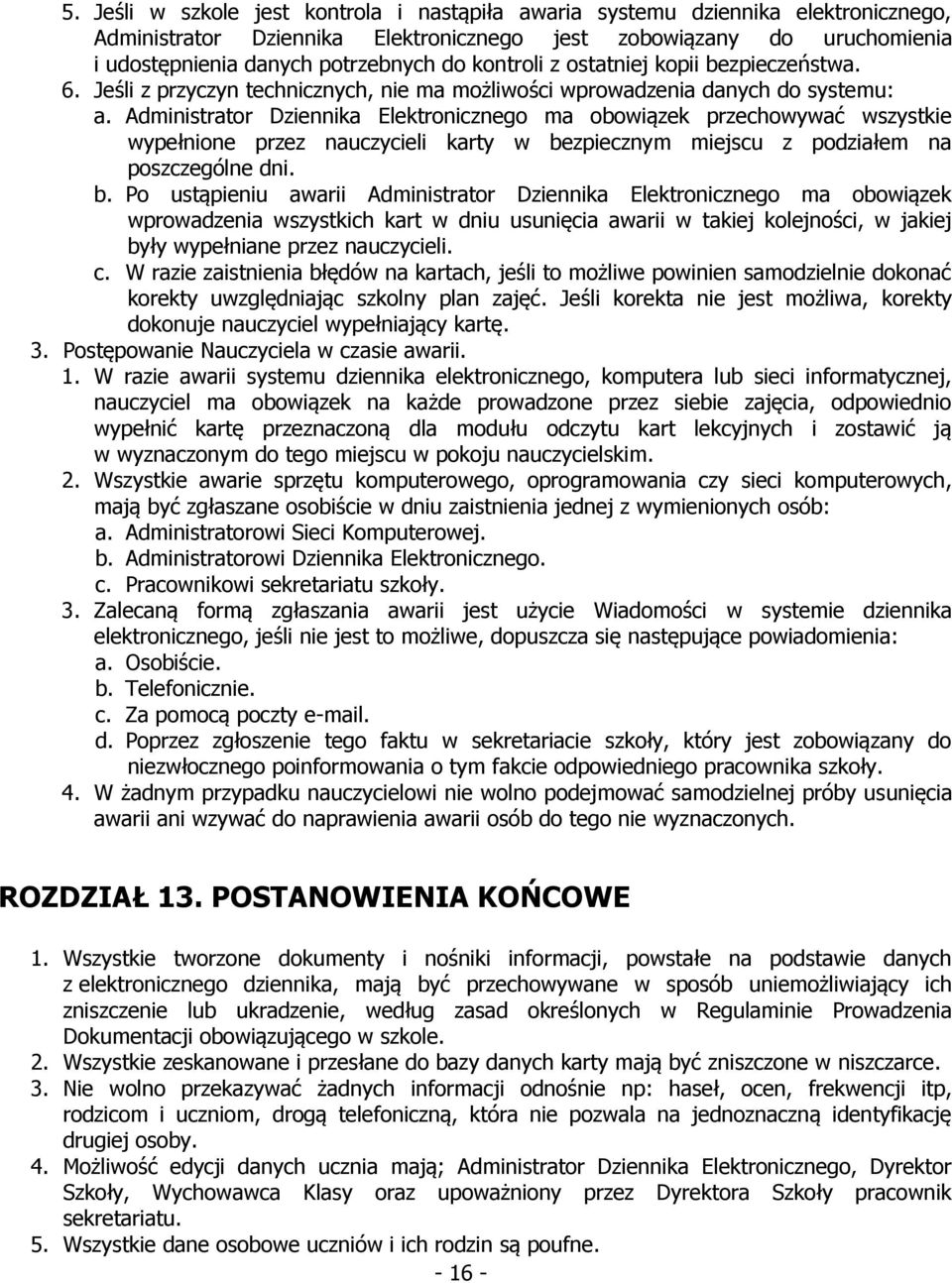 5. Jeśli w szkole jest kontrola i nastąpiła awaria systemu dziennika elektronicznego, Administrator Dziennika Elektronicznego jest zobowiązany do uruchomienia i udostępnienia danych potrzebnych do kontroli z ostatniej kopii bezpieczeństwa.
6. Jeśli z przyczyn technicznych, nie ma możliwości wprowadzenia danych do systemu:
a. Administrator Dziennika Elektronicznego ma obowiązek przechowywać wszystkie wypełnione przez nauczycieli karty w bezpiecznym miejscu z podziałem na poszczególne dni.
b. Po ustąpieniu awarii Administrator Dziennika Elektronicznego ma obowiązek wprowadzenia wszystkich kart w dniu usunięcia awarii w takiej kolejności, w jakiej były wypełniane przez nauczycieli.
c. W razie zaistnienia błędów na kartach, jeśli to możliwe powinien samodzielnie dokonać korekty uwzględniając szkolny plan zajęć. Jeśli korekta nie jest możliwa, korekty dokonuje nauczyciel wypełniający kartę.
3. Postępowanie Nauczyciela w czasie awarii.
1. W razie awarii systemu dziennika elektronicznego, komputera lub sieci informatycznej, nauczyciel ma obowiązek na każde prowadzone przez siebie zajęcia, odpowiednio wypełnić kartę przeznaczoną dla modułu odczytu kart lekcyjnych i zostawić ją w wyznaczonym do tego miejscu w pokoju nauczycielskim.
2. Wszystkie awarie sprzętu komputerowego, oprogramowania czy sieci komputerowych, mają być zgłaszane osobiście w dniu zaistnienia jednej z wymienionych osób:
a. Administratorowi Sieci Komputerowej.
b. Administratorowi Dziennika Elektronicznego.
c. Pracownikowi sekretariatu szkoły.
3. Zalecaną formą zgłaszania awarii jest użycie Wiadomości w systemie dziennika elektronicznego, jeśli nie jest to możliwe, dopuszcza się następujące powiadomienia:
a. Osobiście.
b. Telefonicznie.
c. Za pomocą poczty e-mail.
d. Poprzez zgłoszenie tego faktu w sekretariacie szkoły, który jest zobowiązany do niezwłocznego poinformowania o tym fakcie odpowiedniego pracownika szkoły.
4. W żadnym przypadku nauczycielowi nie wolno podejmować samodzielnej próby usunięcia awarii ani wzywać do naprawienia awarii osób do tego nie wyznaczonych.

ROZDZIAŁ 13. POSTANOWIENIA KOŃCOWE

1. Wszystkie tworzone dokumenty i nośniki informacji, powstałe na podstawie danych z elektronicznego dziennika, mają być przechowywane w sposób uniemożliwiający ich zniszczenie lub ukradzenie, według zasad określonych w Regulaminie Prowadzenia Dokumentacji obowiązującego w szkole.
2. Wszystkie zeskanowane i przesłane do bazy danych karty mają być zniszczone w niszczarce.
3. Nie wolno przekazywać żadnych informacji odnośnie np: haseł, ocen, frekwencji itp, rodzicom i uczniom, drogą telefoniczną, która nie pozwala na jednoznaczną identyfikację drugiej osoby.
4. Możliwość edycji danych ucznia mają; Administrator Dziennika Elektronicznego, Dyrektor Szkoły, Wychowawca Klasy oraz upoważniony przez Dyrektora Szkoły pracownik sekretariatu.
5. Wszystkie dane osobowe uczniów i ich rodzin są poufne.
- 16 -